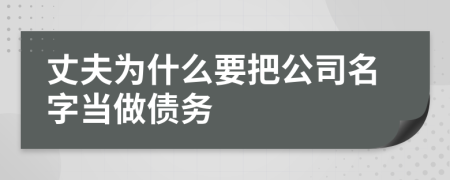 丈夫为什么要把公司名字当做债务